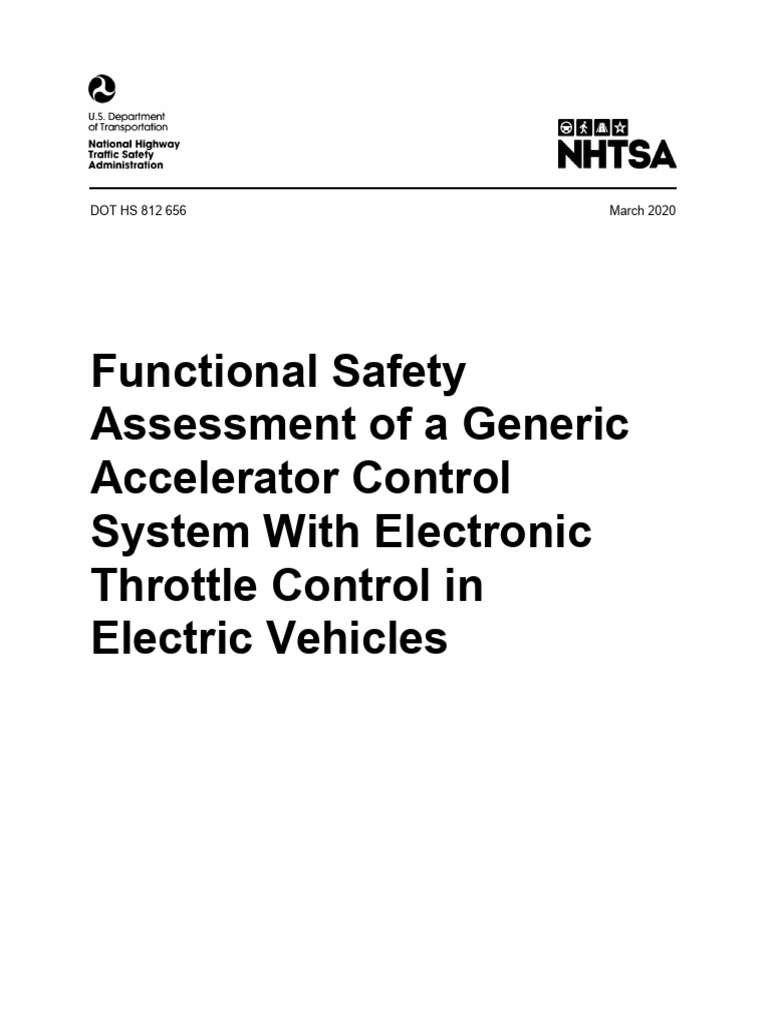 U.S. Department of Transportation
National Highway Traffic Safety Administration

NHTSA

DOT HS 812 656

March 2020

Functional Safety Assessment of a Generic Accelerator Control System With Electronic Throttle Control in Electric Vehicles